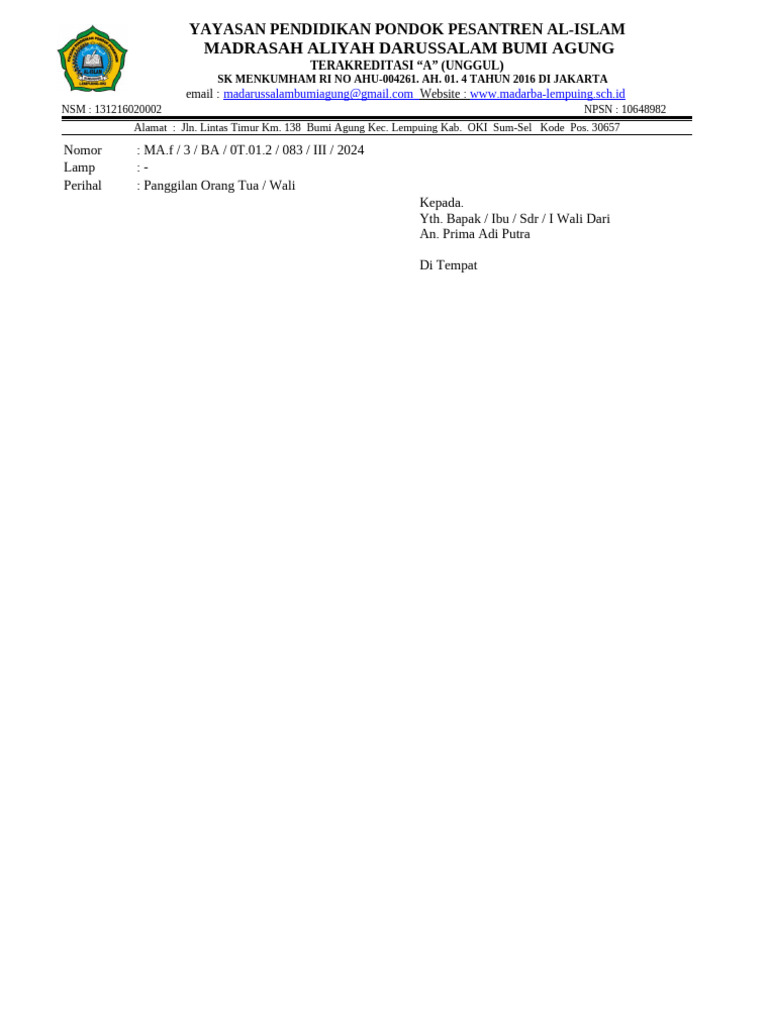 YAYASAN PENDIDIKAN PONDOK PESANTREN AL-ISLAM
MADRASAH ALIYAH DARUSSALAM BUMI AGUNG
TERAKREDITASI "A" (UNGGUL)
SK MENKUMHAM RI NO AHU-004261. AH. 01. 4 TAHUN 2016 DI JAKARTA
email : madarussalambumiagung@gmail.com Website : www.madarba-lempuing.sch.id

NSM : 131216020002
NPSN : 10648982

Alamat : Jln. Lintas Timur Km. 138 Bumi Agung Kec. Lempuing Kab. OKI Sum-Sel Kode Pos. 30657

Nomor : MA.f / 3 / BA / 0T.01.2 / 083 / III / 2024
Lamp : -
Perihal : Panggilan Orang Tua / Wali

Kepada.
Yth. Bapak / Ibu / Sdr / I Wali Dari
An. Prima Adi Putra

Di Tempat